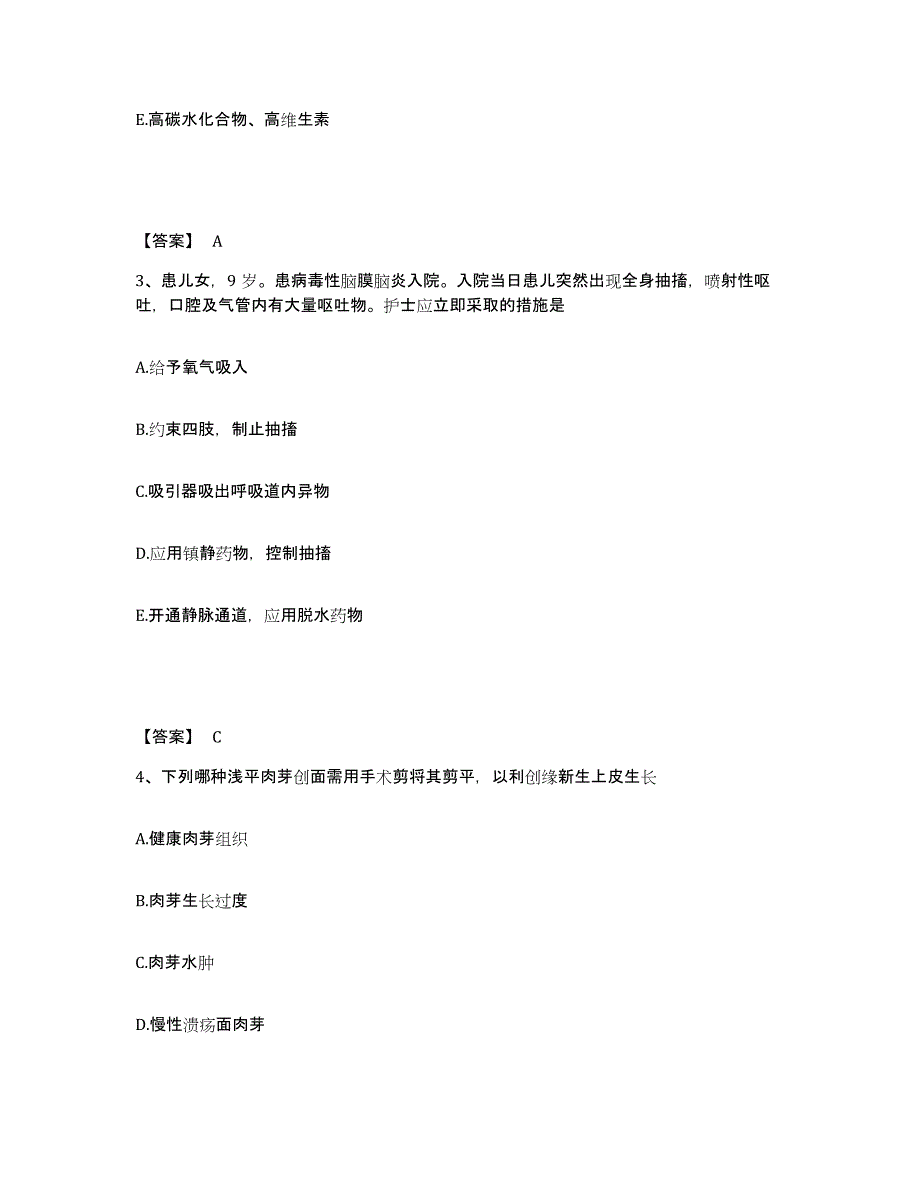 E.高碳水化合物、高维生素

【答案】 A

3、患儿女，9 岁。患病毒性脑膜脑炎入院。入院当日患儿突然出现全身抽搐，喷射性呕吐，口腔及气管内有大量呕吐物。护士应立即采取的措施是

A.给予氧气吸入

B.约束四肢，制止抽搐

C.吸引器吸出呼吸道内异物

D.应用镇静药物，控制抽搐

E.开通静脉通道，应用脱水药物

【答案】 C

4、下列哪种浅平肉芽创面需用手术剪将其剪平，以利创缘新生上皮生长

A.健康肉芽组织

B.肉芽生长过度

C.肉芽水肿

D.慢性溃疡面肉芽